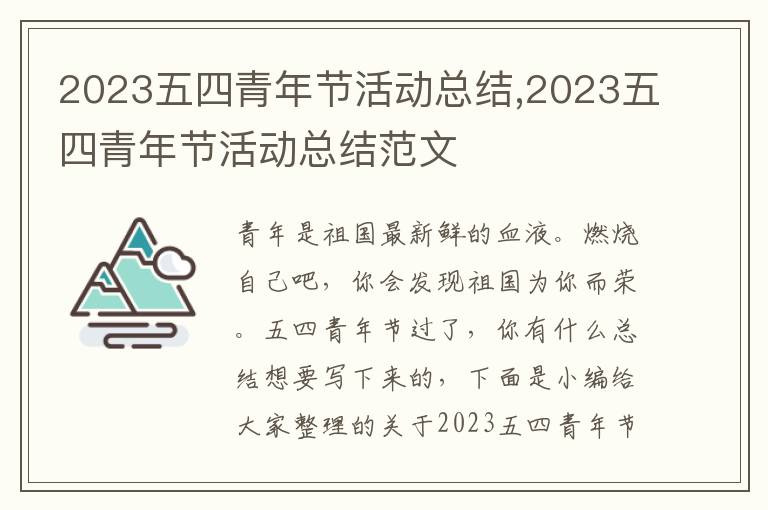 2023五四青年节活动总结,2023五四青年节活动总结范文

青年是祖国最新鲜的血液。燃烧自己吧，你会发现祖国为你而荣。五四青年节过了，你有什么总结想要写下来的，下面是小编给大家整理的关于2023五四青年节